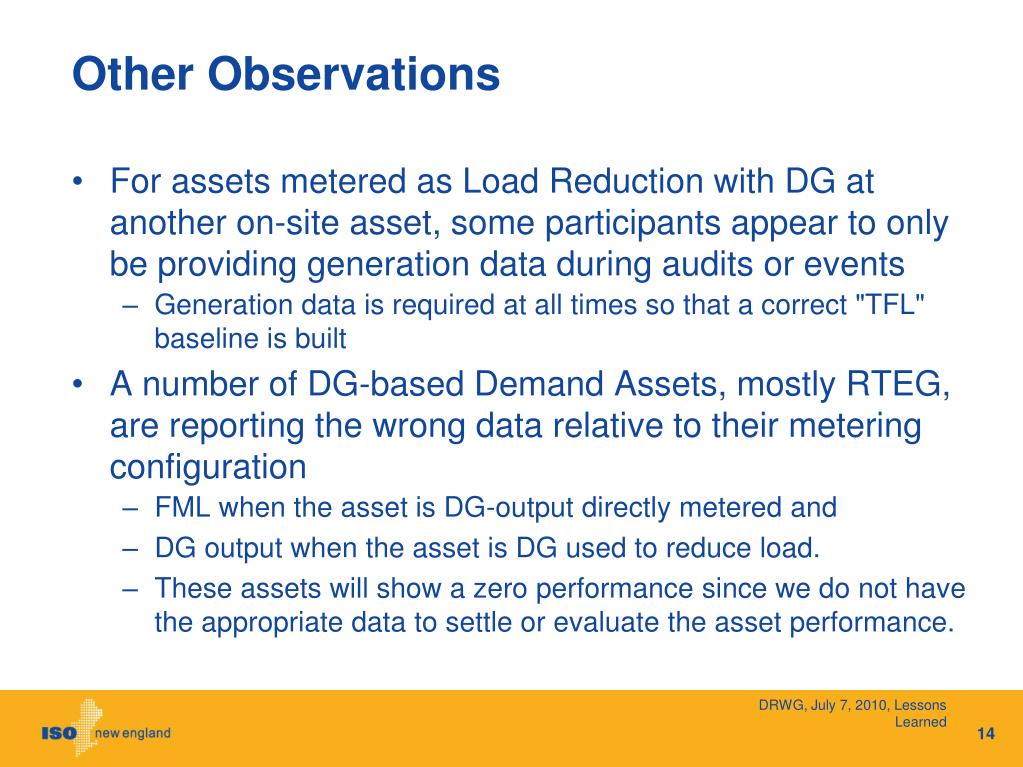 Other Observations

• For assets metered as Load Reduction with DG at another on-site asset, some participants appear to only be providing generation data during audits or events

– Generation data is required at all times so that a correct "TFL" baseline is built

• A number of DG-based Demand Assets, mostly RTEG, are reporting the wrong data relative to their metering configuration

– FML when the asset is DG-output directly metered and

– DG output when the asset is DG used to reduce load.

– These assets will show a zero performance since we do not have the appropriate data to settle or evaluate the asset performance.

ISO new england

DRWG, July 7, 2010, Lessons Learned

14